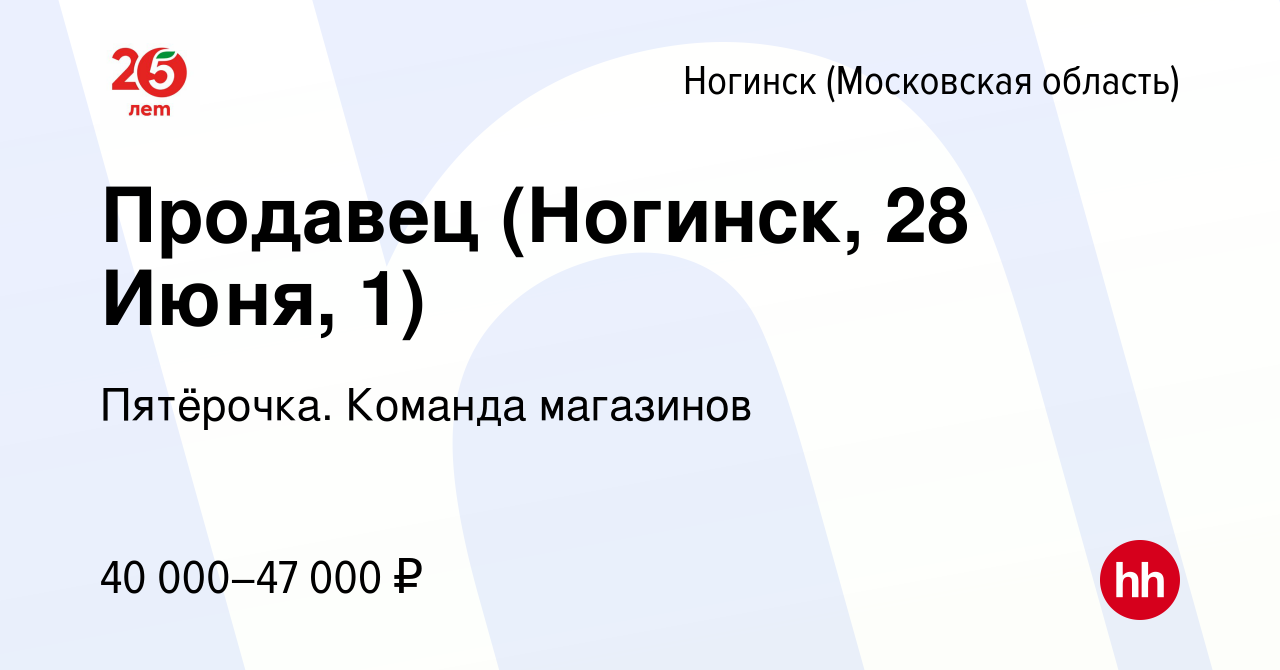 25 лет

Ногинск (Московская область)

Продавец (Ногинск, 28 Июня, 1)

Пятёрочка. Команда магазинов

40 000–47 000 ₽

hh